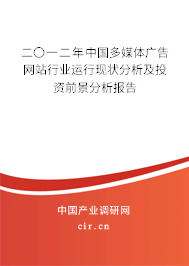 二〇一二年中国多媒体广告网站行业运行现状分析及投资前景分析报告

中国产业调研网

cir.cn